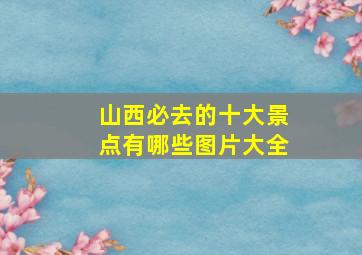 山西必去的十大景点有哪些图片大全